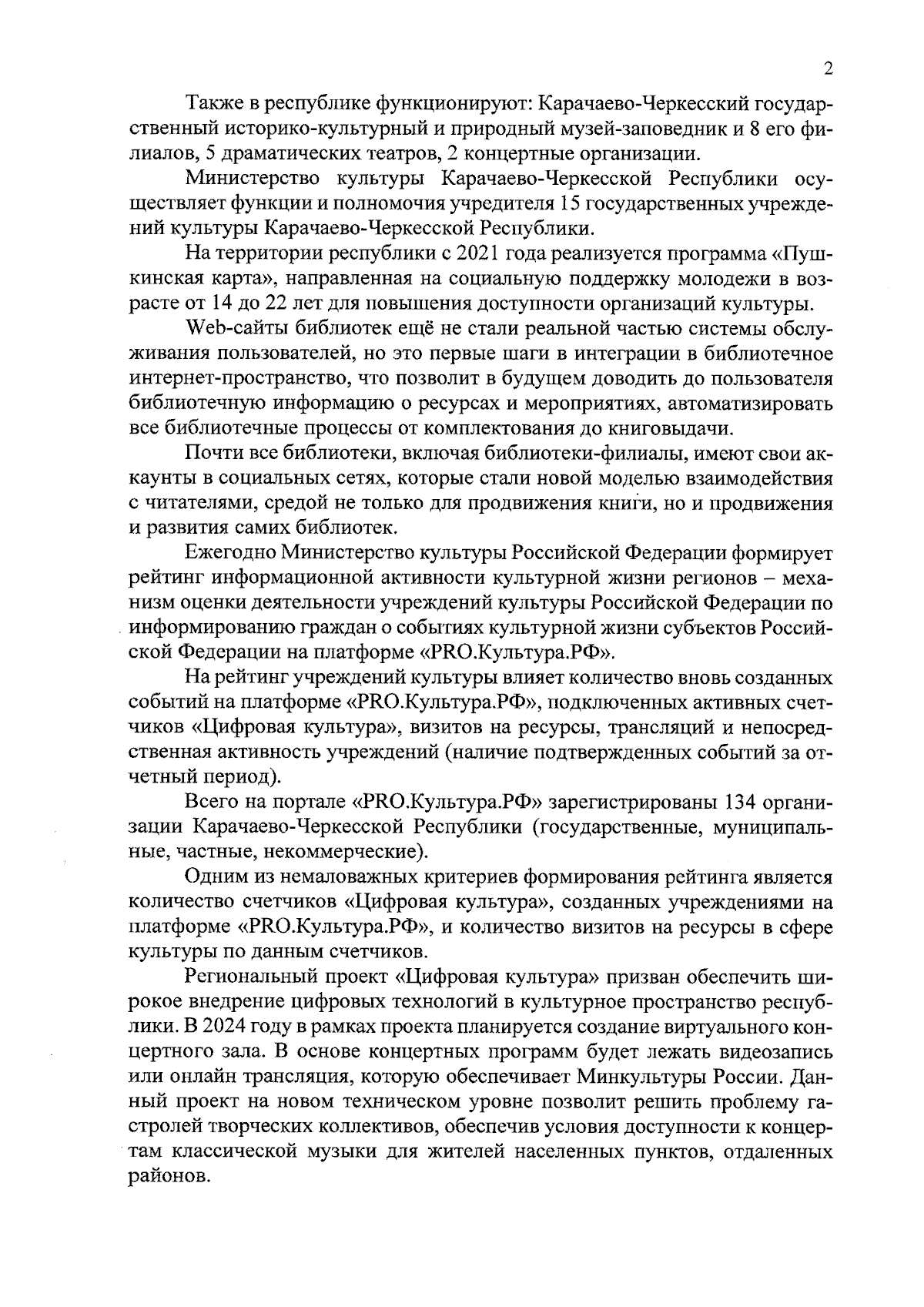 2

Также в республике функционируют: Карачаево-Черкесский государственный историко-культурный и природный музей-заповедник и 8 его филиалов, 5 драматических театров, 2 концертные организации.

Министерство культуры Карачаево-Черкесской Республики осуществляет функции и полномочия учредителя 15 государственных учреждений культуры Карачаево-Черкесской Республики.

На территории республики с 2021 года реализуется программа «Пушкинская карта», направленная на социальную поддержку молодежи в возрасте от 14 до 22 лет для повышения доступности организаций культуры.

Web-сайты библиотек ещё не стали реальной частью системы обслуживания пользователей, но это первые шаги в интеграции в библиотечное интернет-пространство, что позволит в будущем доводить до пользователя библиотечную информацию о ресурсах и мероприятиях, автоматизировать все библиотечные процессы от комплектования до книговыдачи.

Почти все библиотеки, включая библиотеки-филиалы, имеют свои аккаунты в социальных сетях, которые стали новой моделью взаимодействия с читателями, средой не только для продвижения книги, но и продвижения и развития самих библиотек.

Ежегодно Министерство культуры Российской Федерации формирует рейтинг информационной активности культурной жизни регионов – механизм оценки деятельности учреждений культуры Российской Федерации по информированию граждан о событиях культурной жизни субъектов Российской Федерации на платформе «PRO.Культура.РФ».

На рейтинг учреждений культуры влияет количество вновь созданных событий на платформе «PRO.Культура.РФ», подключенных активных счетчиков «Цифровая культура», визитов на ресурсы, трансляций и непосредственная активность учреждений (наличие подтвержденных событий за отчетный период).

Всего на портале «PRO.Культура.РФ» зарегистрированы 134 организации Карачаево-Черкесской Республики (государственные, муниципальные, частные, некоммерческие).

Одним из немаловажных критериев формирования рейтинга является количество счетчиков «Цифровая культура», созданных учреждениями на платформе «PRO.Культура.РФ», и количество визитов на ресурсы в сфере культуры по данным счетчиков.

Региональный проект «Цифровая культура» призван обеспечить широкое внедрение цифровых технологий в культурное пространство республики. В 2024 году в рамках проекта планируется создание виртуального концертного зала. В основе концертных программ будет лежать видеозапись или онлайн трансляция, которую обеспечивает Минкультуры России. Данный проект на новом техническом уровне позволит решить проблему гастролей творческих коллективов, обеспечив условия доступности к концертам классической музыки для жителей населенных пунктов, отдаленных районов.